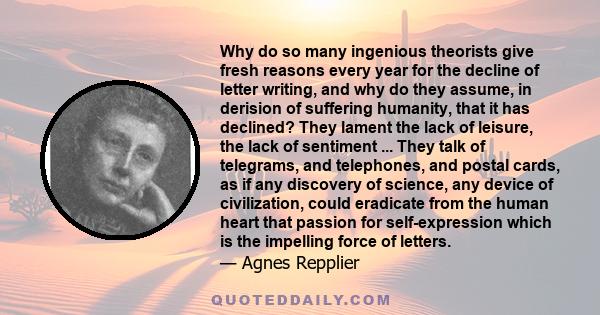 Why do so many ingenious theorists give fresh reasons every year for the decline of letter writing, and why do they assume, in derision of suffering humanity, that it has declined? They lament the lack of leisure, the lack of sentiment ... They talk of telegrams, and telephones, and postal cards, as if any discovery of science, any device of civilization, could eradicate from the human heart that passion for self-expression which is the impelling force of letters.
— Agnes Repplier

QUOTEDDAILY.COM